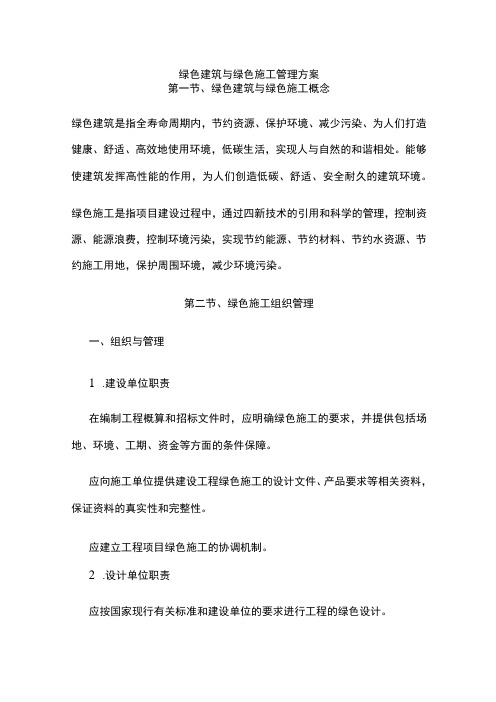 绿色建筑与绿色施工管理方案
第一节、绿色建筑与绿色施工概念

绿色建筑是指全寿命周期内，节约资源、保护环境、减少污染、为人们打造健康、舒适、高效地使用环境，低碳生活，实现人与自然的和谐相处。能够使建筑发挥高性能的作用，为人们创造低碳、舒适、安全耐久的建筑环境。

绿色施工是指项目建设过程中，通过四新技术的引用和科学的管理，控制资源、能源浪费，控制环境污染，实现节约能源、节约材料、节约水资源、节约施工用地，保护周围环境，减少环境污染。

第二节、绿色施工组织管理

一、组织与管理

1 .建设单位职责

在编制工程概算和招标文件时，应明确绿色施工的要求，并提供包括场地、环境、工期、资金等方面的条件保障。

应向施工单位提供建设工程绿色施工的设计文件、产品要求等相关资料，保证资料的真实性和完整性。

应建立工程项目绿色施工的协调机制。

2 .设计单位职责

应按国家现行有关标准和建设单位的要求进行工程的绿色设计。